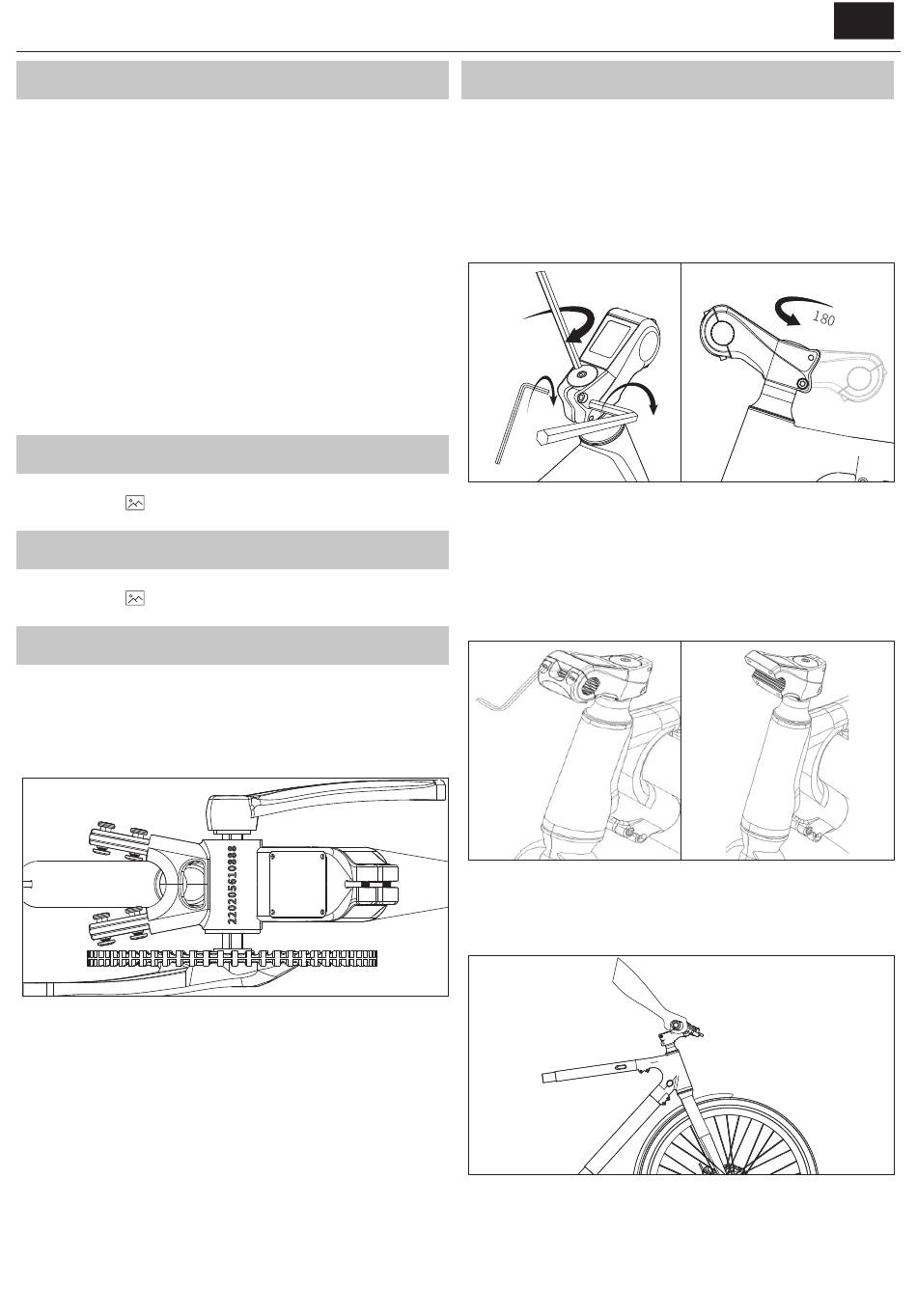 180

220205610888